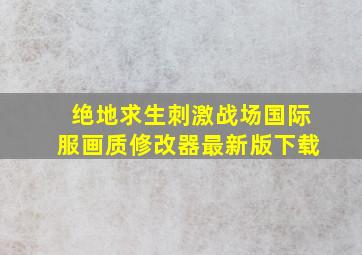 绝地求生刺激战场国际服画质修改器最新版下载